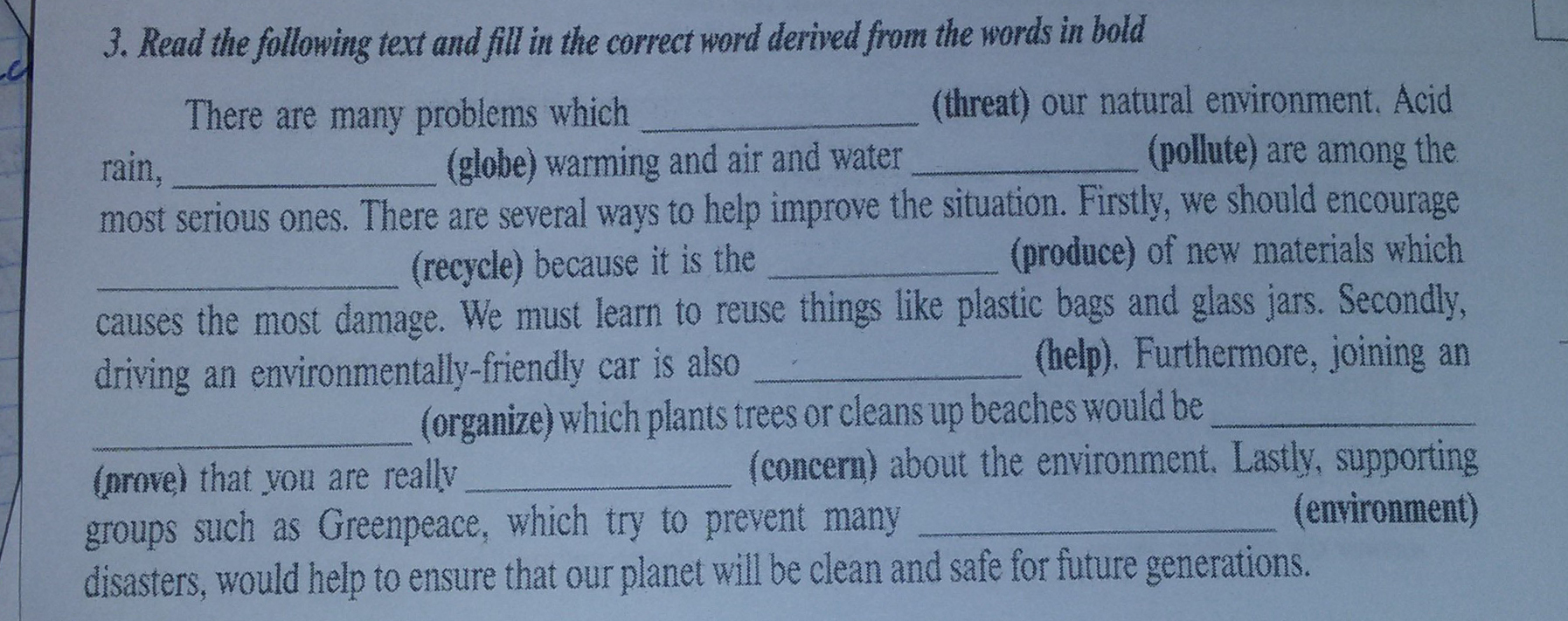 3. Read the following text and fill in the correct word derived from the words in bold

There are many problems which ____ (threat) our natural environment. Acid rain, ____ (globe) warming and air and water ____ (pollute) are among the most serious ones. There are several ways to help improve the situation. Firstly, we should encourage ____ (recycle) because it is the ____ (produce) of new materials which causes the most damage. We must learn to reuse things like plastic bags and glass jars. Secondly, driving an environmentally-friendly car is also ____ (help). Furthermore, joining an ____ (organize) which plants trees or cleans up beaches would be ____ (prove) that you are really ____ (concern) about the environment. Lastly, supporting groups such as Greenpeace, which try to prevent many ____ (environment) disasters, would help to ensure that our planet will be clean and safe for future generations.